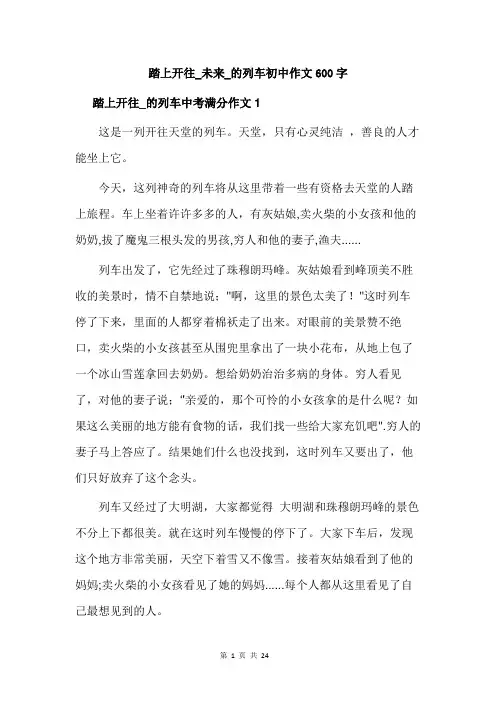 踏上开往_未来_的列车初中作文600字

踏上开往_的列车中考满分作文1

这是一列开往天堂的列车。天堂，只有心灵纯洁 ，善良的人才能坐上它。

今天，这列神奇的列车将从这里带着一些有资格去天堂的人踏上旅程。车上坐着许许多多的人，有灰姑娘,卖火柴的小女孩和他的奶奶,拔了魔鬼三根头发的男孩,穷人和他的妻子,渔夫......

列车出发了，它先经过了珠穆朗玛峰。灰姑娘看到峰顶美不胜收的美景时，情不自禁地说；"啊，这里的景色太美了！"这时列车停了下来，里面的人都穿着棉袄走了出来。对眼前的美景赞不绝口，卖火柴的小女孩甚至从围兜里拿出了一块小花布，从地上包了一个冰山雪莲拿回去奶奶。想给奶奶治治多病的身体。穷人看见了，对他的妻子说；"亲爱的，那个可怜的小女孩拿的是什么呢？如果这么美丽的地方能有食物的话，我们找一些给大家充饥吧".穷人的妻子马上答应了。结果她们什么也没找到，这时列车又要出了，他们只好放弃了这个念头。

列车又经过了大明湖，大家都觉得 大明湖和珠穆朗玛峰的景色不分上下都很美。就在这时列车慢慢的停下了。大家下车后，发现这个地方非常美丽，天空下着雪又不像雪。接着灰姑娘看到了他的妈妈;卖火柴的小女孩看见了她的妈妈......每个人都从这里看见了自己最想见到的人。

第 1 页 共 24